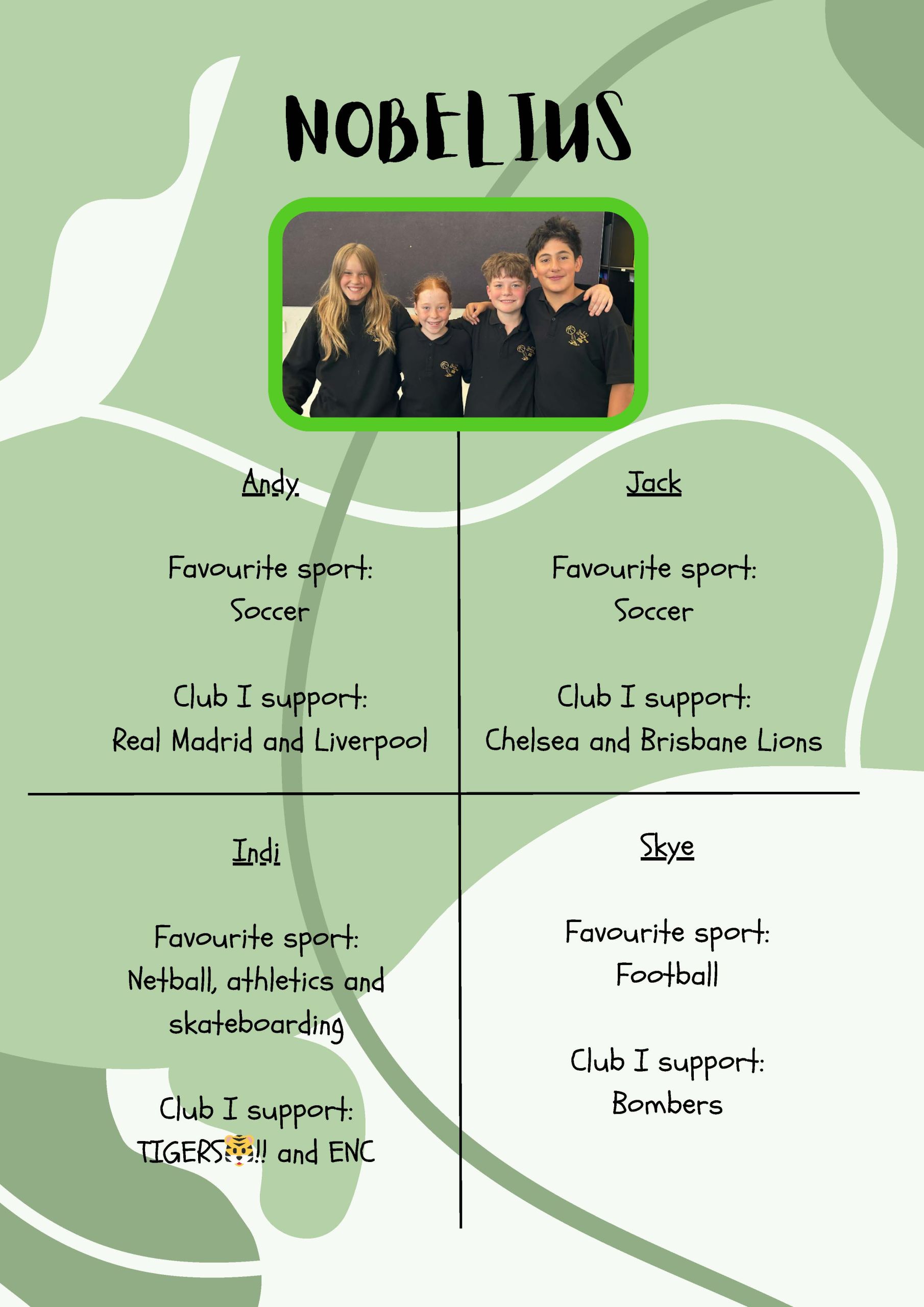 NOBELIUS

Andy

Favourite sport:
Soccer

Club I support:
Real Madrid and Liverpool

Jack

Favourite sport:
Soccer

Club I support:
Chelsea and Brisbane Lions

Indi

Favourite sport:
Netball, athletics and skateboarding

Club I support:
TIGERS🐯!! and ENC

Skye

Favourite sport:
Football

Club I support:
Bombers